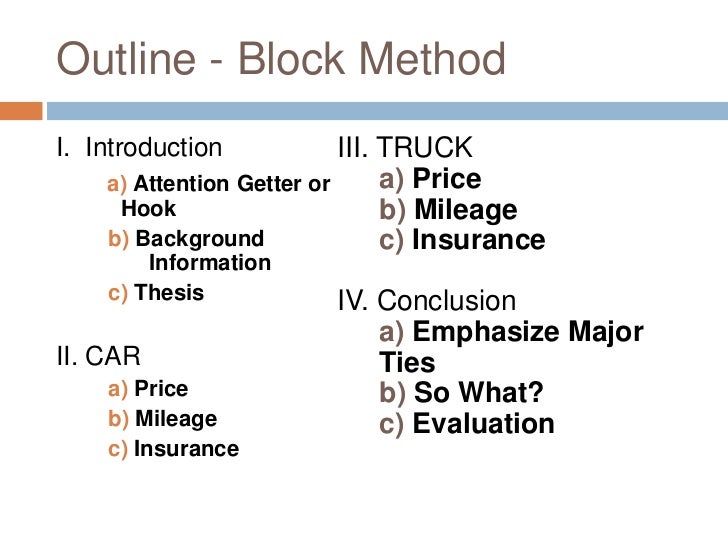 Outline - Block Method

I. Introduction
a) Attention Getter or Hook
b) Background Information
c) Thesis

II. CAR
a) Price
b) Mileage
c) Insurance

III. TRUCK
a) Price
b) Mileage
c) Insurance

IV. Conclusion
a) Emphasize Major Ties
b) So What?
c) Evaluation